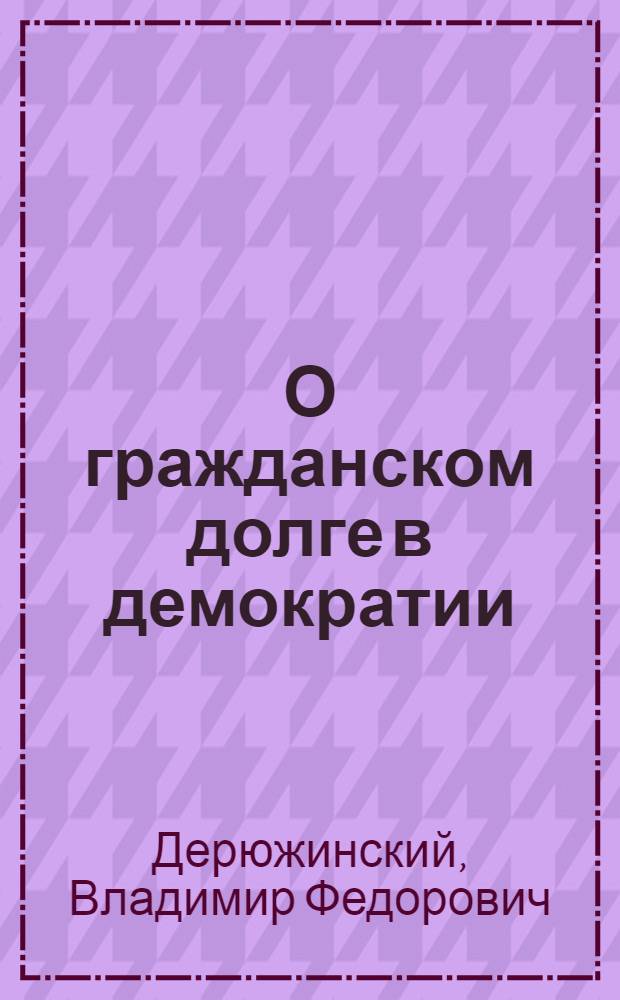 О гражданском долге в демократии

Дерюжинский, Владимир Федорович